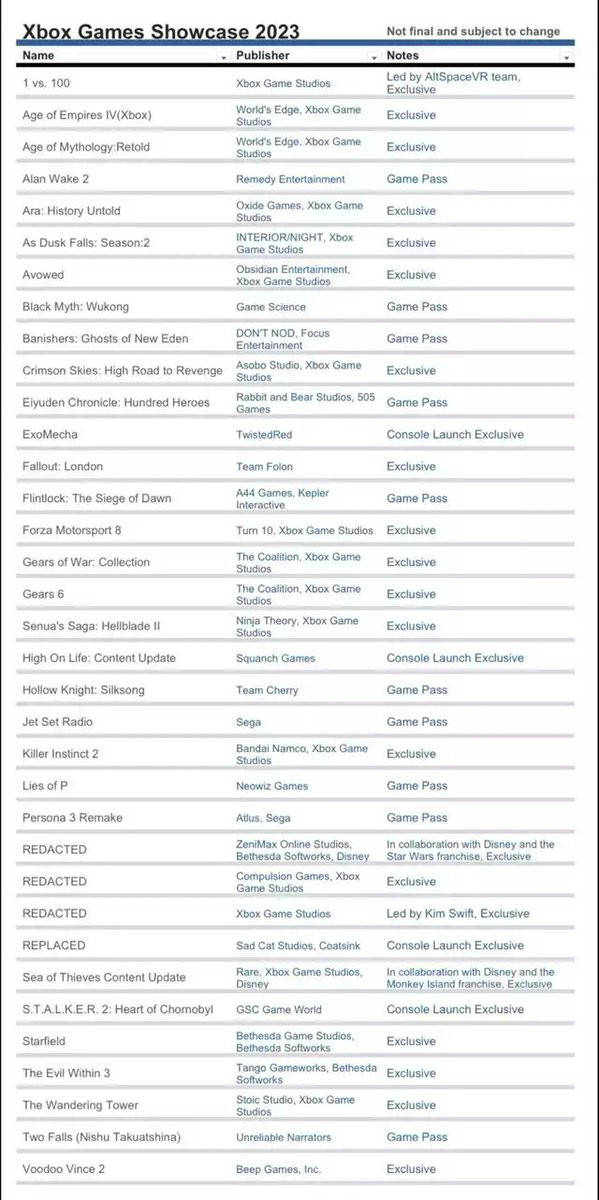 Xbox Games Showcase 2023

Not final and subject to change

| Name | Publisher | Notes |
|---|---|---|
| 1 vs. 100 | Xbox Game Studios | Led by AltSpaceVR team, Exclusive |
| Age of Empires IV(Xbox) | World's Edge, Xbox Game Studios | Exclusive |
| Age of Mythology:Retold | World's Edge, Xbox Game Studios | Exclusive |
| Alan Wake 2 | Remedy Entertainment | Game Pass |
| Ara: History Untold | Oxide Games, Xbox Game Studios | Exclusive |
| As Dusk Falls: Season:2 | INTERIOR/NIGHT, Xbox Game Studios | Exclusive |
| Avowed | Obsidian Entertainment, Xbox Game Studios | Exclusive |
| Black Myth: Wukong | Game Science | Game Pass |
| Banishers: Ghosts of New Eden | DON'T NOD, Focus Entertainment | Game Pass |
| Crimson Skies: High Road to Revenge | Asobo Studio, Xbox Game Studios | Exclusive |
| Eiyuden Chronicle: Hundred Heroes | Rabbit and Bear Studios, 505 Games | Game Pass |
| ExoMecha | TwistedRed | Console Launch Exclusive |
| Fallout: London | Team Folon | Exclusive |
| Flintlock: The Siege of Dawn | A44 Games, Kepler Interactive | Game Pass |
| Forza Motorsport 8 | Turn 10, Xbox Game Studios | Exclusive |
| Gears of War: Collection | The Coalition, Xbox Game Studios | Exclusive |
| Gears 6 | The Coalition, Xbox Game Studios | Exclusive |
| Senua's Saga: Hellblade II | Ninja Theory, Xbox Game Studios | Exclusive |
| High On Life: Content Update | Squanch Games | Console Launch Exclusive |
| Hollow Knight: Silksong | Team Cherry | Game Pass |
| Jet Set Radio | Sega | Game Pass |
| Killer Instinct 2 | Bandai Namco, Xbox Game Studios | Exclusive |
| Lies of P | Neowiz Games | Game Pass |
| Persona 3 Remake | Atlus, Sega | Game Pass |
| REDACTED | ZeniMax Online Studios, Bethesda Softworks, Disney | In collaboration with Disney and the Star Wars franchise, Exclusive |
| REDACTED | Compulsion Games, Xbox Game Studios | Exclusive |
| REDACTED | Xbox Game Studios | Led by Kim Swift, Exclusive |
| REPLACED | Sad Cat Studios, Coatsink | Console Launch Exclusive |
| Sea of Thieves Content Update | Rare, Xbox Game Studios, Disney | In collaboration with Disney and the Monkey Island franchise, Exclusive |
| S.T.A.L.K.E.R. 2: Heart of Chornobyl | GSC Game World | Console Launch Exclusive |
| Starfield | Bethesda Game Studios, Bethesda Softworks | Exclusive |
| The Evil Within 3 | Tango Gameworks, Bethesda Softworks | Exclusive |
| The Wandering Tower | Stoic Studio, Xbox Game Studios | Exclusive |
| Two Falls (Nishu Takuatshina) | Unreliable Narrators | Game Pass |
| Voodoo Vince 2 | Beep Games, Inc. | Exclusive |